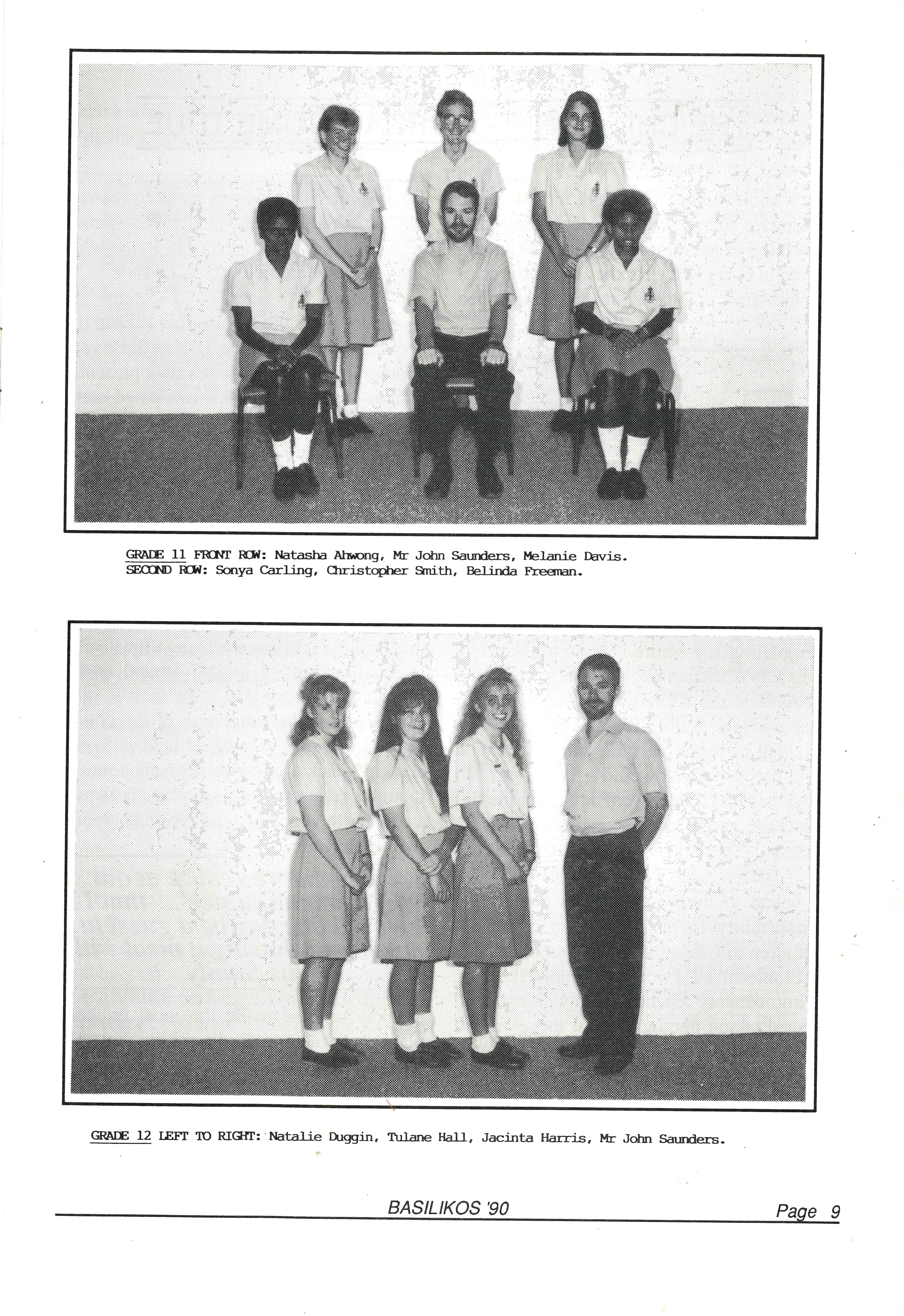 GRADE 11 FRONT ROW: Natasha Ahwong, Mr John Saunders, Melanie Davis.
SECOND ROW: Sonya Carling, Christopher Smith, Belinda Freeman.

GRADE 12 LEFT TO RIGHT: Natalie Duggin, Tulane Hall, Jacinta Harris, Mr John Saunders.

BASILIKOS '90

Page 9